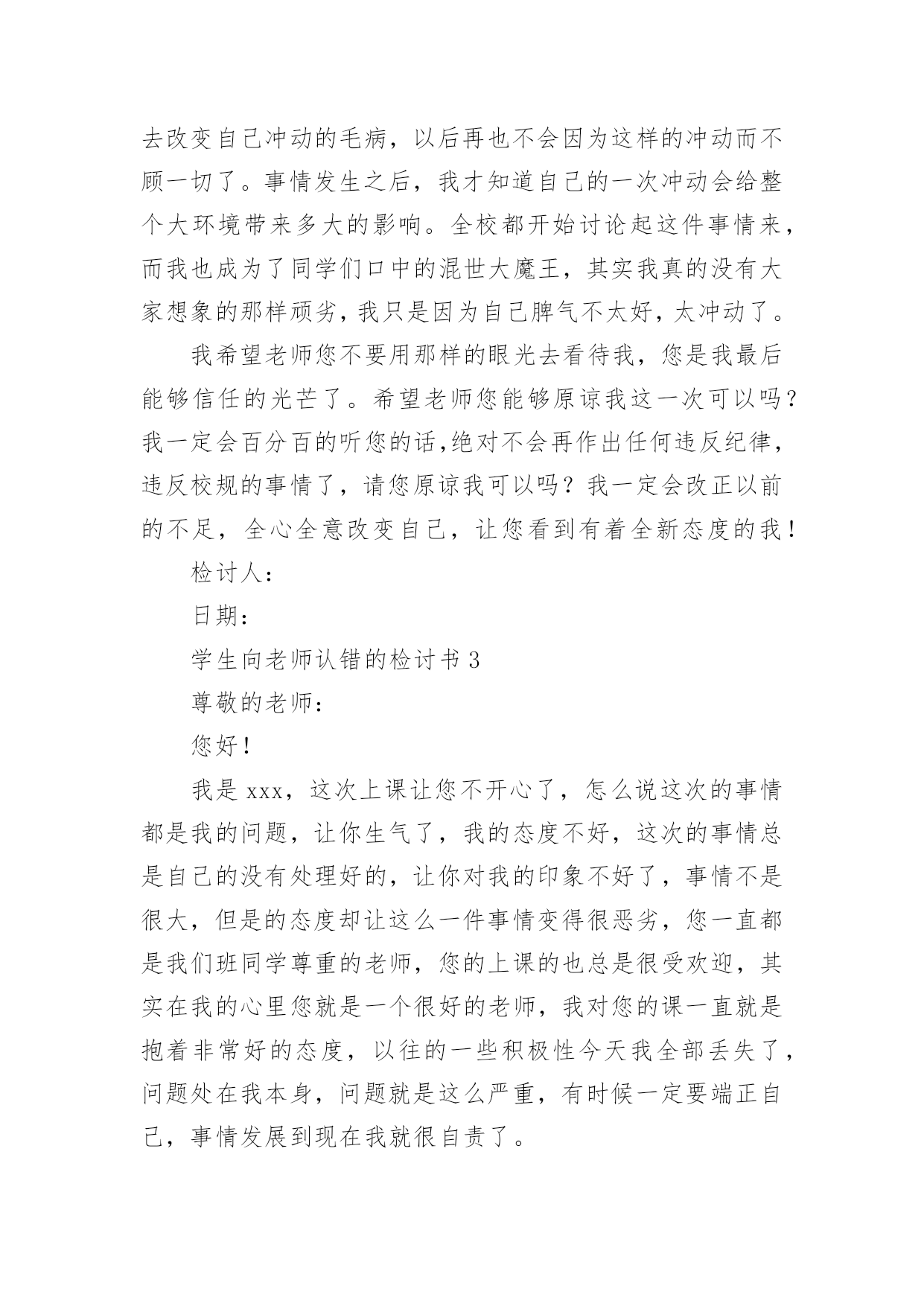 去改变自己冲动的毛病，以后再也不会因为这样的冲动而不顾一切了。事情发生之后，我才知道自己的一次冲动会给整个大环境带来多大的影响。全校都开始讨论起这件事情来，而我也成为了同学们口中的混世大魔王，其实我真的没有大家想象的那样顽劣，我只是因为自己脾气不太好，太冲动了。

我希望老师您不要用那样的眼光去看待我，您是我最后能够信任的光芒了。希望老师您能够原谅我这一次可以吗？我一定会百分百的听您的话，绝对不会再作出任何违反纪律，违反校规的事情了，请您原谅我可以吗？我一定会改正以前的不足，全心全意改变自己，让您看到有着全新态度的我！

检讨人：

日期：

学生向老师认错的检讨书 3

尊敬的老师：

您好！

我是 xxx，这次上课让您不开心了，怎么说这次的事情都是我的问题，让你生气了，我的态度不好，这次的事情总是自己的没有处理好的，让你对我的印象不好了，事情不是很大，但是的态度却让这么一件事情变得很恶劣，您一直都是我们班同学尊重的老师，您的上课的也总是很受欢迎，其实在我的心里您就是一个很好的老师，我对您的课一直就是抱着非常好的态度，以往的一些积极性今天我全部丢失了，问题处在我本身，问题就是这么严重，有时候一定要端正自己，事情发展到现在我就很自责了。